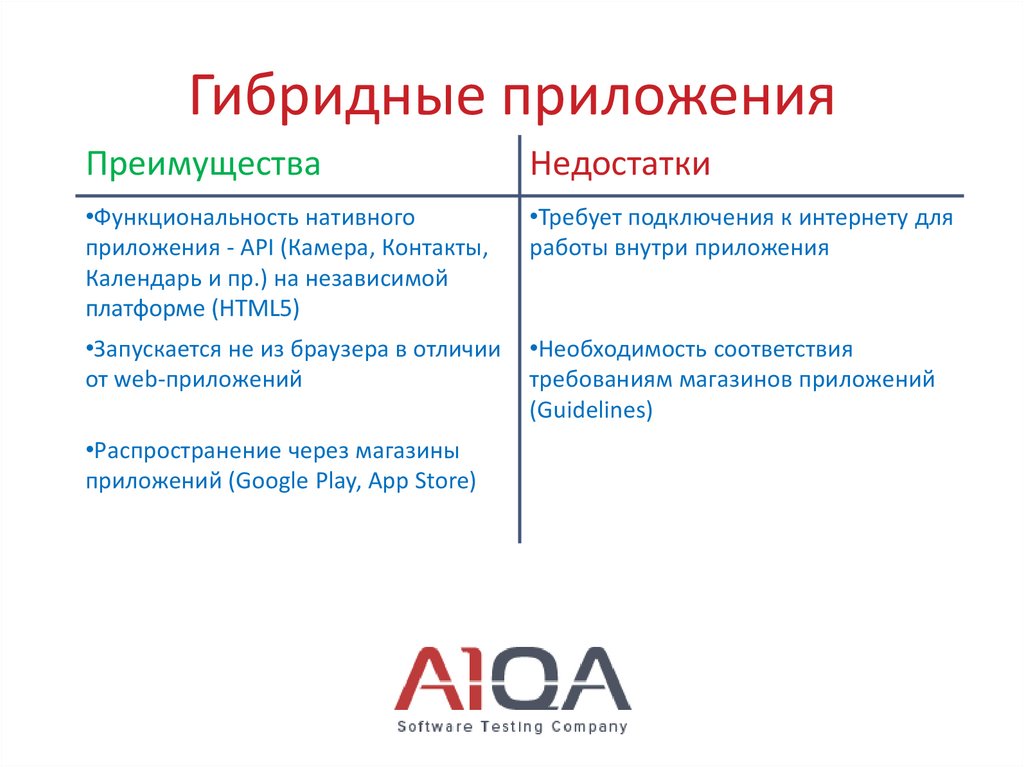 Гибридные приложения

| Преимущества | Недостатки |
|---|---|
| •Функциональность нативного приложения - API (Камера, Контакты, Календарь и пр.) на независимой платформе (HTML5) | •Требует подключения к интернету для работы внутри приложения |
| •Запускается не из браузера в отличии от web-приложений | •Необходимость соответствия требованиям магазинов приложений (Guidelines) |
| •Распространение через магазины приложений (Google Play, App Store) | |

A1QA
Software Testing Company